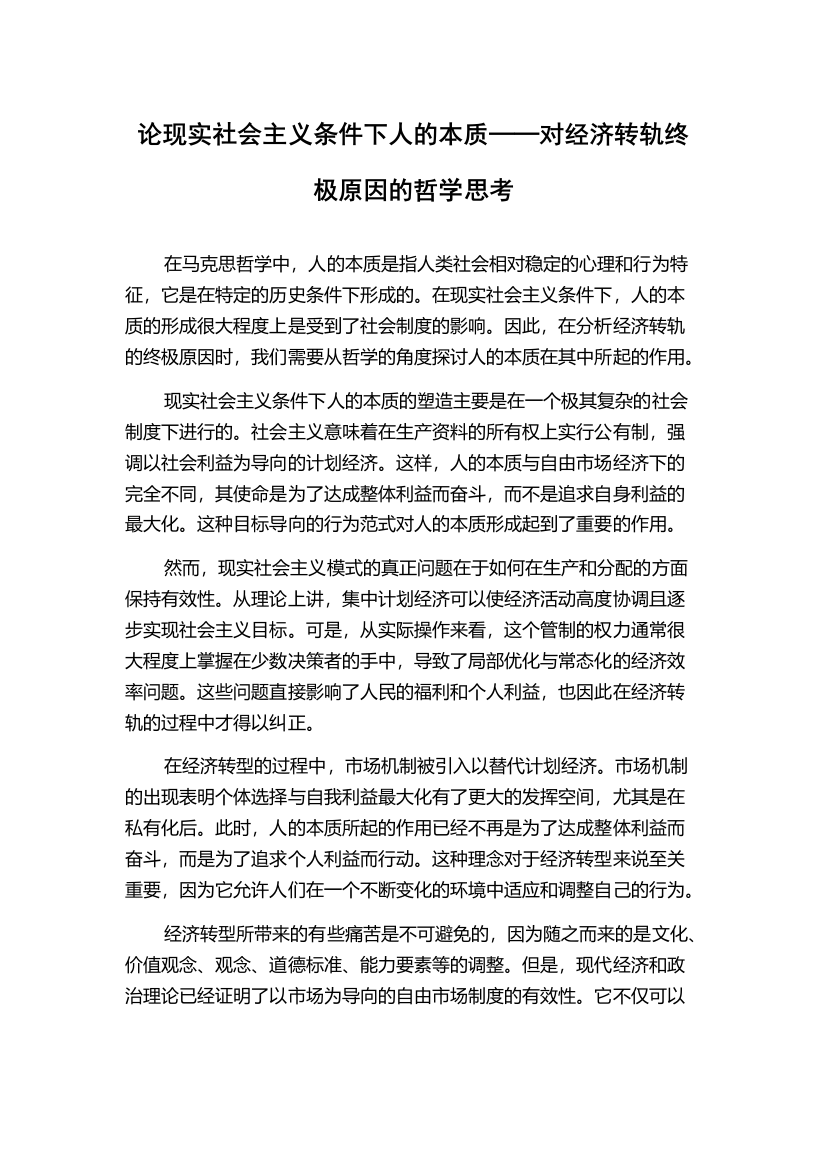 论现实社会主义条件下人的本质——对经济转轨终极原因的哲学思考

在马克思哲学中，人的本质是指人类社会相对稳定的心理和行为特征，它是在特定的历史条件下形成的。在现实社会主义条件下，人的本质的形成很大程度上是受到了社会制度的影响。因此，在分析经济转轨的终极原因时，我们需要从哲学的角度探讨人的本质在其中所起的作用。

现实社会主义条件下人的本质的塑造主要是在一个极其复杂的社会制度下进行的。社会主义意味着在生产资料的所有权上实行公有制，强调以社会利益为导向的计划经济。这样，人的本质与自由市场经济下的完全不同，其使命是为了达成整体利益而奋斗，而不是追求自身利益的最大化。这种目标导向的行为范式对人的本质形成起到了重要的作用。

然而，现实社会主义模式的真正问题在于如何在生产和分配的方面保持有效性。从理论上讲，集中计划经济可以使经济活动高度协调且逐步实现社会主义目标。可是，从实际操作来看，这个管制的权力通常很大程度上掌握在少数决策者的手中，导致了局部优化与常态化的经济效率问题。这些问题直接影响了人民的福利和个人利益，也因此在经济转轨的过程中才得以纠正。

在经济转型的过程中，市场机制被引入以替代计划经济。市场机制的出现表明个体选择与自我利益最大化有了更大的发挥空间，尤其是在私有化后。此时，人的本质所起的作用已经不再是为了达成整体利益而奋斗，而是为了追求个人利益而行动。这种理念对于经济转型来说至关重要，因为它允许人们在一个不断变化的环境中适应和调整自己的行为。

经济转型所带来的有些痛苦是不可避免的，因为随之而来的是文化、价值观念、观念、道德标准、能力要素等的调整。但是，现代经济和政治理论已经证明了以市场为导向的自由市场制度的有效性。它不仅可以